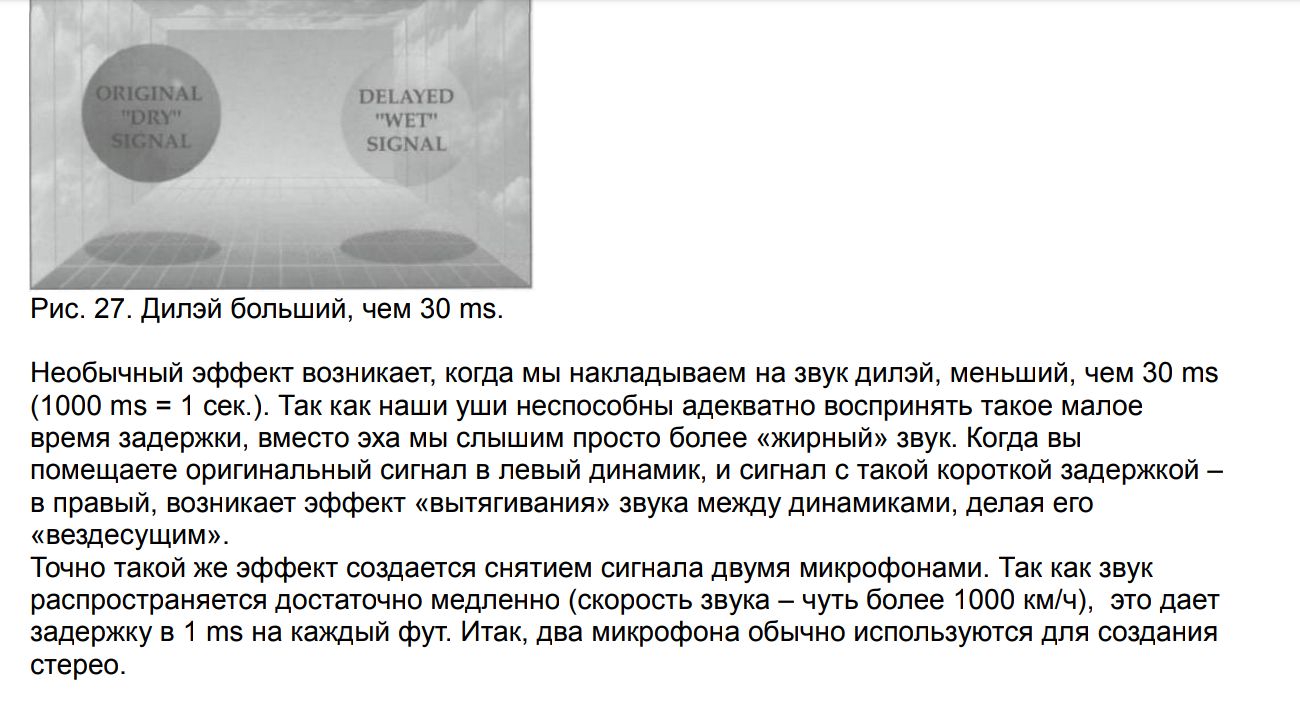 ORIGINAL
"DRY"
SIGNAL

DELAYED
"WET"
SIGNAL

Рис. 27. Дилэй больший, чем 30 ms.

Необычный эффект возникает, когда мы накладываем на звук дилэй, меньший, чем 30 ms (1000 ms = 1 сек.). Так как наши уши неспособны адекватно воспринять такое малое время задержки, вместо эха мы слышим просто более «жирный» звук. Когда вы помещаете оригинальный сигнал в левый динамик, и сигнал с такой короткой задержкой – в правый, возникает эффект «вытягивания» звука между динамиками, делая его «вездесущим».
Точно такой же эффект создается снятием сигнала двумя микрофонами. Так как звук распространяется достаточно медленно (скорость звука – чуть более 1000 км/ч), это дает задержку в 1 ms на каждый фут. Итак, два микрофона обычно используются для создания стерео.